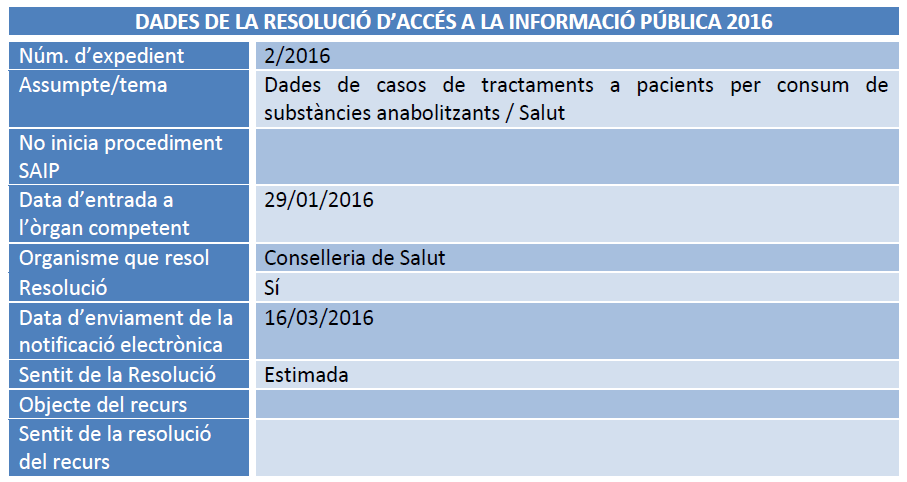 | DADES DE LA RESOLUCIÓ D'ACCÉS A LA INFORMACIÓ PÚBLICA 2016 | |
|---|---|
| Núm. d'expedient | 2/2016 |
| Assumpte/tema | Dades de casos de tractaments a pacients per consum de substàncies anabolitzants / Salut |
| No inicia procediment SAIP | |
| Data d'entrada a l'òrgan competent | 29/01/2016 |
| Organisme que resol | Conselleria de Salut |
| Resolució | Sí |
| Data d'enviament de la notificació electrònica | 16/03/2016 |
| Sentit de la Resolució | Estimada |
| Objecte del recurs | |
| Sentit de la resolució del recurs | |